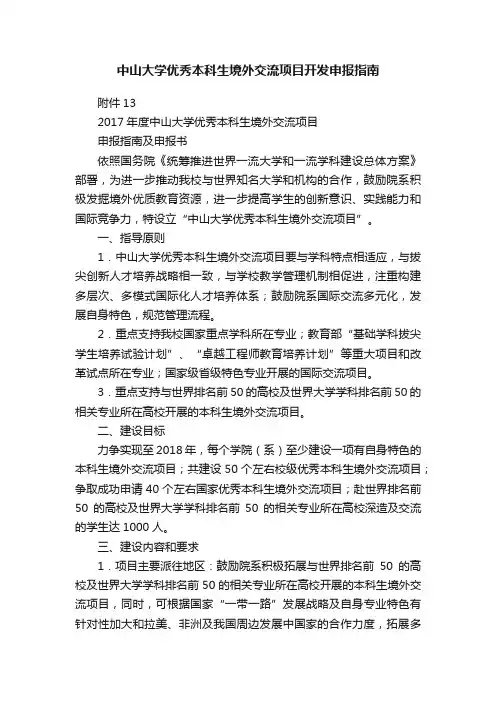 中山大学优秀本科生境外交流项目开发申报指南

附件 13

2017 年度中山大学优秀本科生境外交流项目

申报指南及申报书

依照国务院《统筹推进世界一流大学和一流学科建设总体方案》部署，为进一步推动我校与世界知名大学和机构的合作，鼓励院系积极发掘境外优质教育资源，进一步提高学生的创新意识、实践能力和国际竞争力，特设立“中山大学优秀本科生境外交流项目”。

一、指导原则

1．中山大学优秀本科生境外交流项目要与学科特点相适应，与拔尖创新人才培养战略相一致，与学校教学管理机制相促进，注重构建多层次、多模式国际化人才培养体系；鼓励院系国际交流多元化，发展自身特色，规范管理流程。

2．重点支持我校国家重点学科所在专业；教育部“基础学科拔尖学生培养试验计划”、“卓越工程师教育培养计划”等重大项目和改革试点所在专业；国家级省级特色专业开展的国际交流项目。

3．重点支持与世界排名前 50 的高校及世界大学学科排名前 50 的相关专业所在高校开展的本科生境外交流项目。

二、建设目标

力争实现至 2018 年，每个学院（系）至少建设一项有自身特色的本科生境外交流项目；共建设 50 个左右校级优秀本科生境外交流项目；争取成功申请 40 个左右国家优秀本科生境外交流项目；赴世界排名前 50 的高校及世界大学学科排名前 50 的相关专业所在高校深造及交流的学生达 1000 人。

三、建设内容和要求

1．项目主要派往地区：鼓励院系积极拓展与世界排名前 50 的高校及世界大学学科排名前 50 的相关专业所在高校开展的本科生境外交流项目，同时，可根据国家“一带一路”发展战略及自身专业特色有针对性加大和拉美、非洲及我国周边发展中国家的合作力度，拓展多